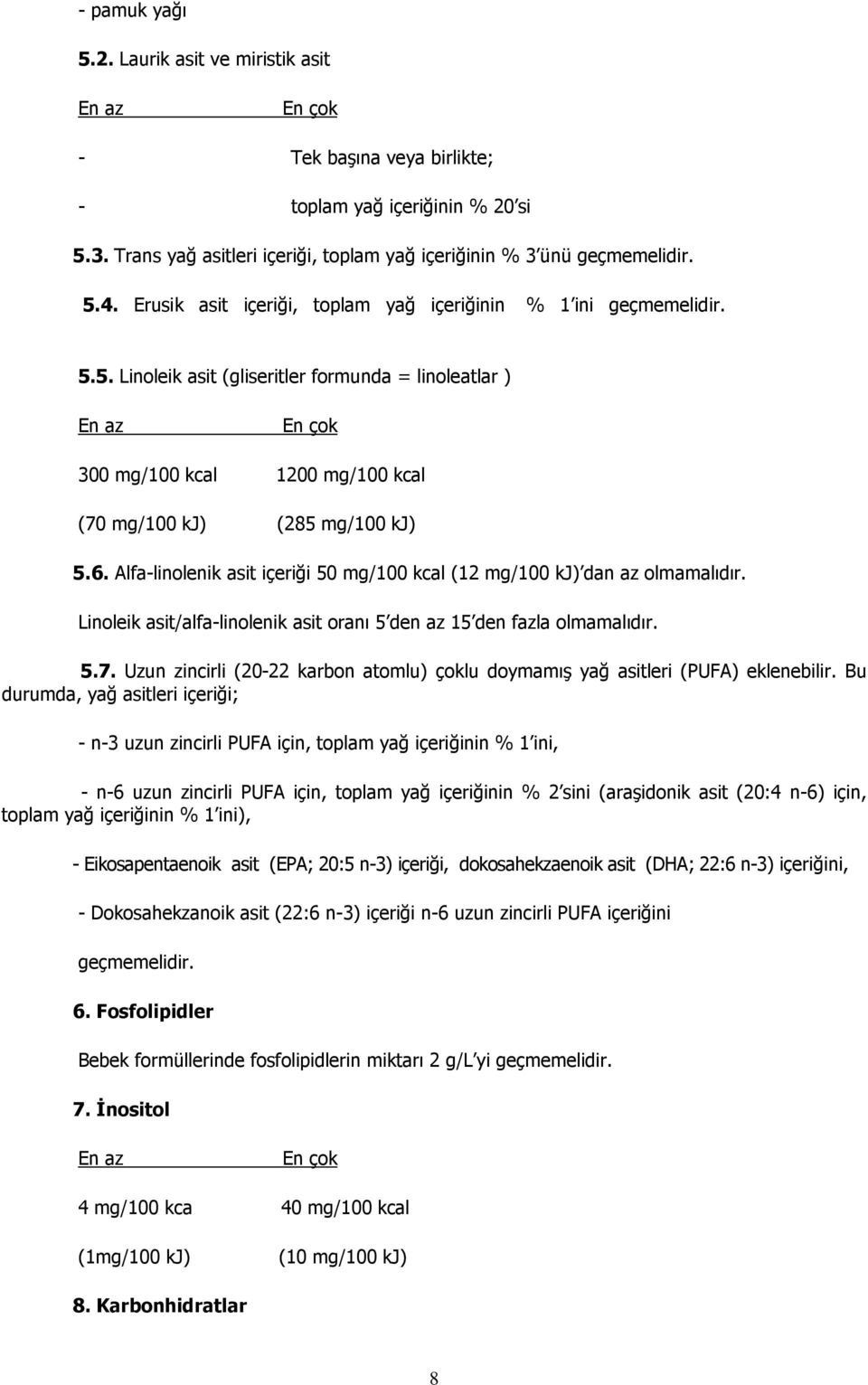 - pamuk yağı

5.2. Laurik asit ve miristik asit

| En az | En çok |
|---|---|
| - | Tek başına veya birlikte; |
| - | toplam yağ içeriğinin % 20'si |

5.3. Trans yağ asitleri içeriği, toplam yağ içeriğinin % 3'ünü geçmemelidir.

5.4. Erusik asit içeriği, toplam yağ içeriğinin % 1'ini geçmemelidir.

5.5. Linoleik asit (gliseritler formunda = linoleatlar )

| En az | En çok |
|---|---|
| 300 mg/100 kcal | 1200 mg/100 kcal |
| (70 mg/100 kJ) | (285 mg/100 kJ) |

5.6. Alfa-linolenik asit içeriği 50 mg/100 kcal (12 mg/100 kJ)'dan az olmamalıdır. Linoleik asit/alfa-linolenik asit oranı 5'den az 15'den fazla olmamalıdır.

5.7. Uzun zincirli (20-22 karbon atomlu) çoklu doymamış yağ asitleri (PUFA) eklenebilir. Bu durumda, yağ asitleri içeriği;

- n-3 uzun zincirli PUFA için, toplam yağ içeriğinin % 1'ini,

- n-6 uzun zincirli PUFA için, toplam yağ içeriğinin % 2'sini (araşidonik asit (20:4 n-6) için, toplam yağ içeriğinin % 1'ini),

- Eikosapentaenoik asit (EPA; 20:5 n-3) içeriği, dokosahekzaenoik asit (DHA; 22:6 n-3) içeriğini,

- Dokosahekzanoik asit (22:6 n-3) içeriği n-6 uzun zincirli PUFA içeriğini

geçmemelidir.

6. Fosfolipidler

Bebek formüllerinde fosfolipidlerin miktarı 2 g/L'yi geçmemelidir.

7. İnositol

| En az | En çok |
|---|---|
| 4 mg/100 kca | 40 mg/100 kcal |
| (1mg/100 kJ) | (10 mg/100 kJ) |

8. Karbonhidratlar

8